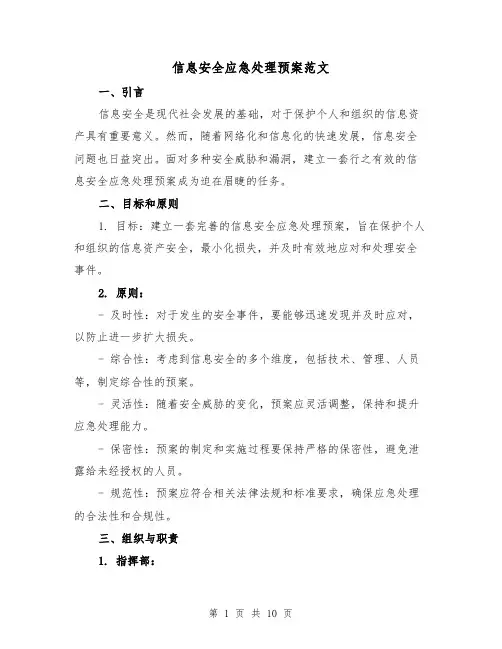 信息安全应急处理预案范文

一、引言

信息安全是现代社会发展的基础，对于保护个人和组织的信息资产具有重要意义。然而，随着网络化和信息化的快速发展，信息安全问题也日益突出。面对多种安全威胁和漏洞，建立一套行之有效的信息安全应急处理预案成为迫在眉睫的任务。

二、目标和原则

1. 目标：建立一套完善的信息安全应急处理预案，旨在保护个人和组织的信息资产安全，最小化损失，并及时有效地应对和处理安全事件。

2. 原则：

- 及时性：对于发生的安全事件，要能够迅速发现并及时应对，以防止进一步扩大损失。

- 综合性：考虑到信息安全的多个维度，包括技术、管理、人员等，制定综合性的预案。

- 灵活性：随着安全威胁的变化，预案应灵活调整，保持和提升应急处理能力。

- 保密性：预案的制定和实施过程要保持严格的保密性，避免泄露给未经授权的人员。

- 规范性：预案应符合相关法律法规和标准要求，确保应急处理的合法性和合规性。

三、组织与职责

1. 指挥部：

第 1 页 共 10 页